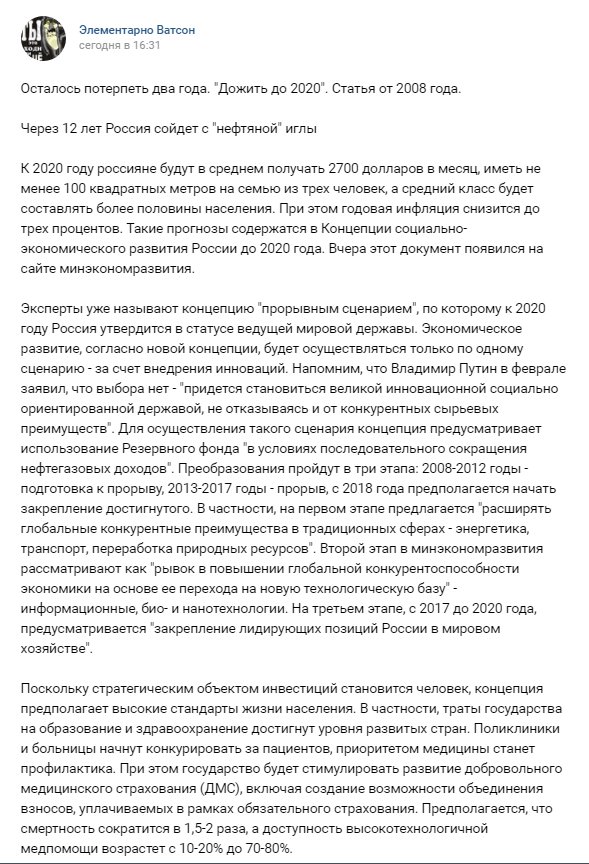 Элементарно Ватсон
сегодня в 16:31

Осталось потерпеть два года. "Дожить до 2020". Статья от 2008 года.

Через 12 лет Россия сойдет с "нефтяной" иглы

К 2020 году россияне будут в среднем получать 2700 долларов в месяц, иметь не менее 100 квадратных метров на семью из трех человек, а средний класс будет составлять более половины населения. При этом годовая инфляция снизится до трех процентов. Такие прогнозы содержатся в Концепции социально-экономического развития России до 2020 года. Вчера этот документ появился на сайте минэкономразвития.

Эксперты уже называют концепцию "прорывным сценарием", по которому к 2020 году Россия утвердится в статусе ведущей мировой державы. Экономическое развитие, согласно новой концепции, будет осуществляться только по одному сценарию - за счет внедрения инноваций. Напомним, что Владимир Путин в феврале заявил, что выбора нет - "придется становиться великой инновационной социально ориентированной державой, не отказываясь и от конкурентных сырьевых преимуществ". Для осуществления такого сценария концепция предусматривает использование Резервного фонда "в условиях последовательного сокращения нефтегазовых доходов". Преобразования пройдут в три этапа: 2008-2012 годы - подготовка к прорыву, 2013-2017 годы - прорыв, с 2018 года предполагается начать закрепление достигнутого. В частности, на первом этапе предлагается "расширять глобальные конкурентные преимущества в традиционных сферах - энергетика, транспорт, переработка природных ресурсов". Второй этап в минэкономразвития рассматривают как "рывок в повышении глобальной конкурентоспособности экономики на основе ее перехода на новую технологическую базу" - информационные, био- и нанотехнологии. На третьем этапе, с 2017 до 2020 года, предусматривается "закрепление лидирующих позиций России в мировом хозяйстве".

Поскольку стратегическим объектом инвестиций становится человек, концепция предполагает высокие стандарты жизни населения. В частности, траты государства на образование и здравоохранение достигнут уровня развитых стран. Поликлиники и больницы начнут конкурировать за пациентов, приоритетом медицины станет профилактика. При этом государство будет стимулировать развитие добровольного медицинского страхования (ДМС), включая создание возможности объединения взносов, уплачиваемых в рамках обязательного страхования. Предполагается, что смертность сократится в 1,5-2 раза, а доступность высокотехнологичной медпомощи возрастет с 10-20% до 70-80%.